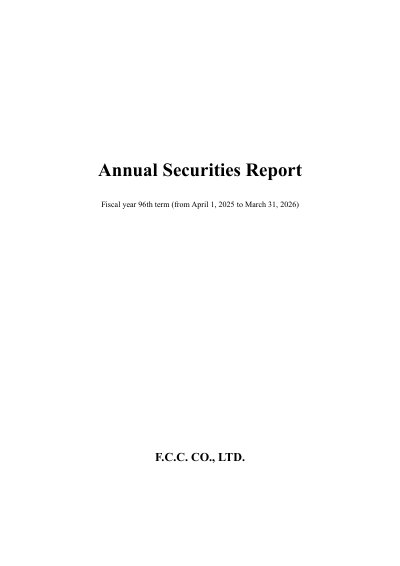 Annual Securities Report

Fiscal year 96th term (from April 1, 2025 to March 31, 2026)

F.C.C. CO., LTD.